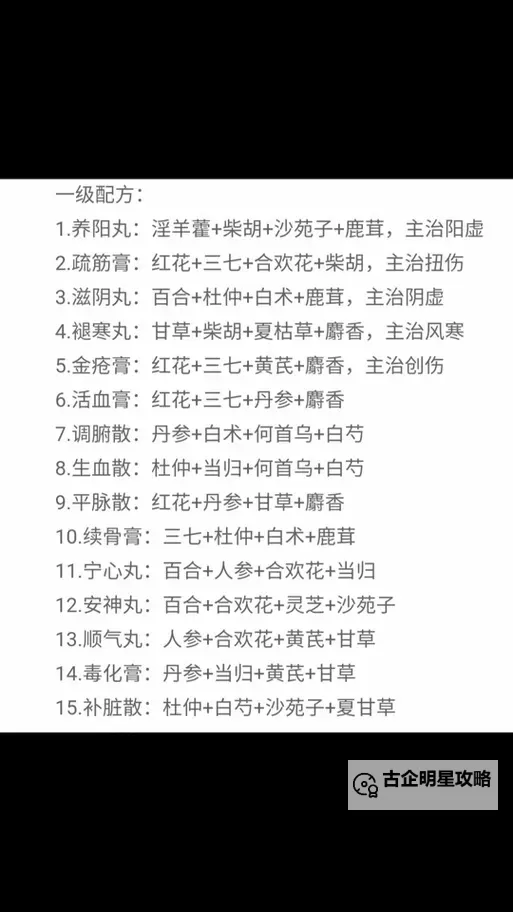 一级配方：

1.养阳丸：淫羊藿+柴胡+沙苑子+鹿茸，主治阳虚

2.疏筋膏：红花+三七+合欢花+柴胡，主治扭伤

3.滋阴丸：百合+杜仲+白术+鹿茸，主治阴虚

4.褪寒丸：甘草+柴胡+夏枯草+麝香，主治风寒

5.金疮膏：红花+三七+黄芪+麝香，主治创伤

6.活血膏：红花+三七+丹参+麝香

7.调腑散：丹参+白术+何首乌+白芍

8.生血散：杜仲+当归+何首乌+白芍

9.平脉散：红花+丹参+甘草+麝香

10.续骨膏：三七+杜仲+白术+鹿茸

11.宁心丸：百合+人参+合欢花+当归

12.安神丸：百合+合欢花+灵芝+沙苑子

13.顺气丸：人参+合欢花+黄芪+甘草

14.毒化膏：丹参+当归+黄芪+甘草

15.补脏散：杜仲+白芍+沙苑子+夏甘草

古企明星攻略